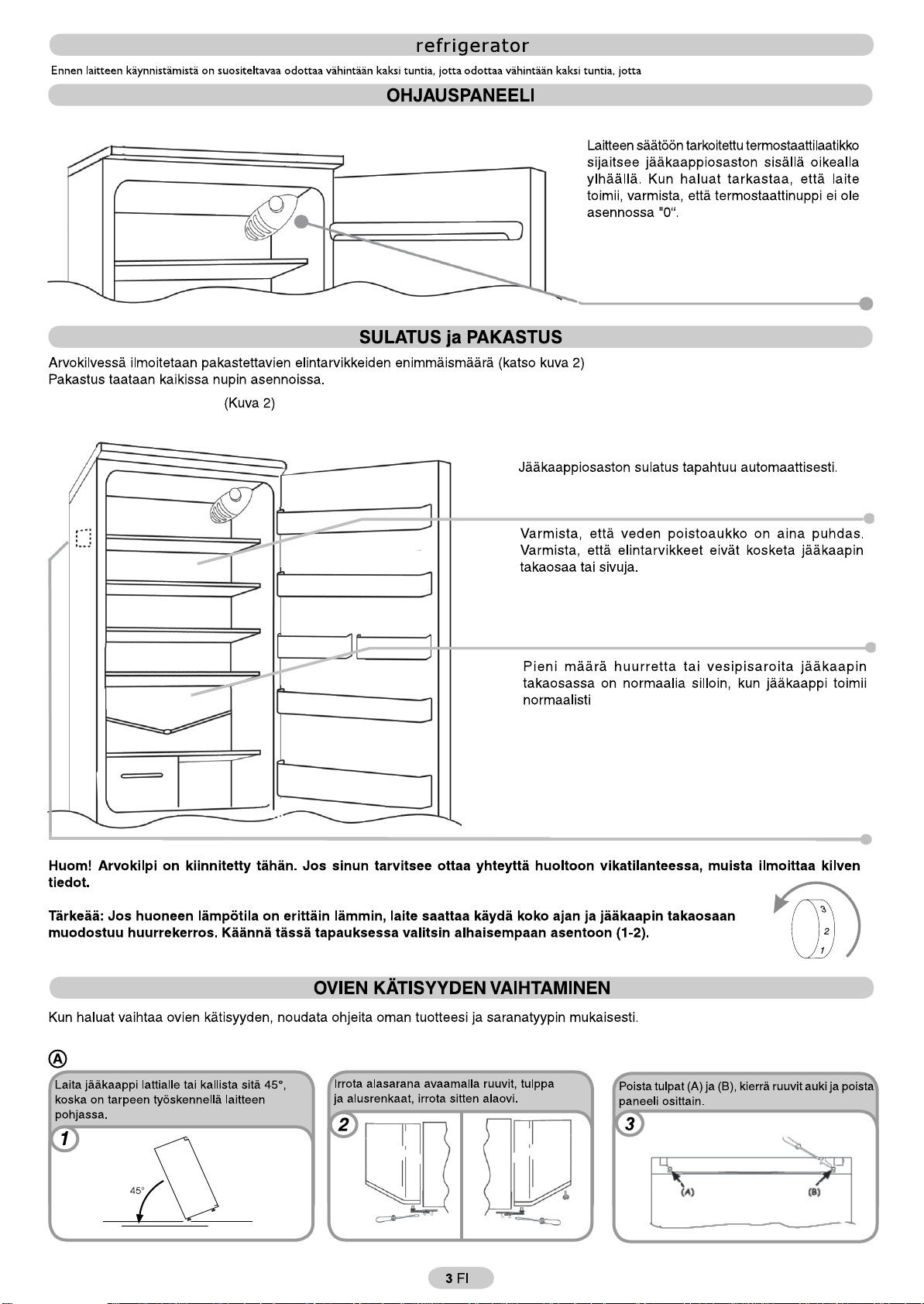 refrigerator

Ennen laitteen käynnistämistä on suositeltavaa odottaa vähintään kaksi tuntia, jotta odottaa vähintään kaksi tuntia, jotta

OHJAUSPANEELI

Laitteen säätöön tarkoitettu termostaattilaatikko sijaitsee jääkaappiosaston sisällä oikealla ylhäällä. Kun haluat tarkastaa, että laite toimii, varmista, että termostaattinuppi ei ole asennossa "0".

SULATUS ja PAKASTUS

Arvokilvessä ilmoitetaan pakastettavien elintarvikkeiden enimmäismäärä (katso kuva 2)
Pakastus taataan kaikissa nupin asennoissa.

(Kuva 2)

Jääkaappiosaston sulatus tapahtuu automaattisesti.

Varmista, että veden poistoaukko on aina puhdas. Varmista, että elintarvikkeet eivät kosketa jääkaapin takaosaa tai sivuja.

Pieni määrä huurretta tai vesipisaroita jääkaapin takaosassa on normaalia silloin, kun jääkaappi toimii normaalisti

Huom! Arvokilpi on kiinnitetty tähän. Jos sinun tarvitsee ottaa yhteyttä huoltoon vikatilanteessa, muista ilmoittaa kilven tiedot.

Tärkeää: Jos huoneen lämpötila on erittäin lämmin, laite saattaa käydä koko ajan ja jääkaapin takaosaan muodostuu huurrekerros. Käännä tässä tapauksessa valitsin alhaisempaan asentoon (1-2).

3
2
1

OVIEN KÄTISYYDEN VAIHTAMINEN

Kun haluat vaihtaa ovien kätisyyden, noudata ohjeita oman tuotteesi ja saranatyypin mukaisesti.

A

Laita jääkaappi lattialle tai kallista sitä 45°, koska on tarpeen työskennellä laitteen pohjassa.

1

45°

Irrota alasarana avaamalla ruuvit, tulppa ja alusrenkaat, irrota sitten alaovi.

2

Poista tulpat (A) ja (B), kierrä ruuvit auki ja poista paneeli osittain.

3

(A)

(B)

3 FI